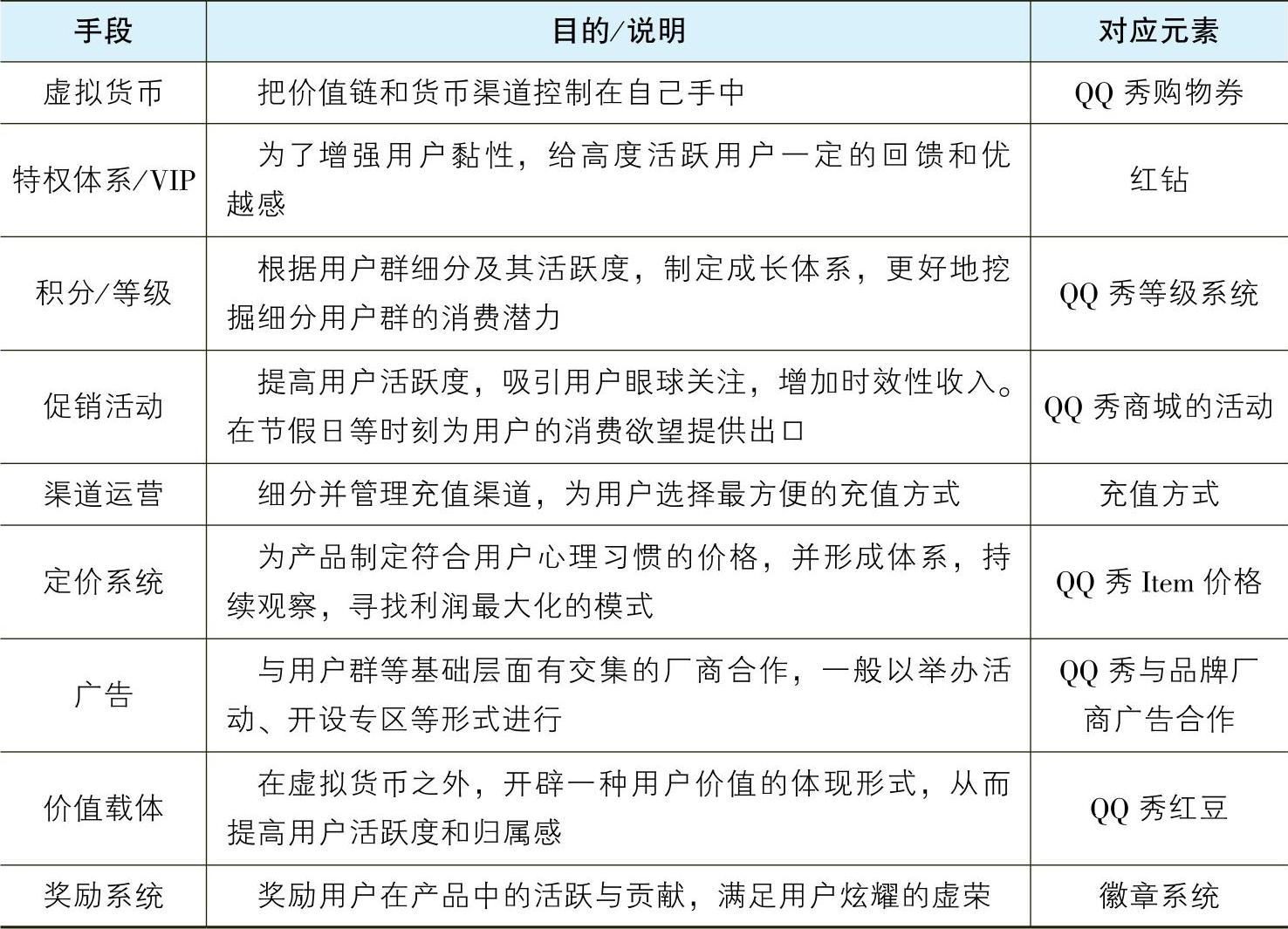 | 手段 | 目的/说明 | 对应元素 |
|---|---|---|
| 虚拟货币 | 把价值链和货币渠道控制在自己手中 | QQ 秀购物券 |
| 特权体系/VIP | 为了增强用户黏性，给高度活跃用户一定的回馈和优越感 | 红钻 |
| 积分/等级 | 根据用户群细分及其活跃度，制定成长体系，更好地挖掘细分用户群的消费潜力 | QQ 秀等级系统 |
| 促销活动 | 提高用户活跃度，吸引用户眼球关注，增加时效性收入。在节假日等时刻为用户的消费欲望提供出口 | QQ 秀商城的活动 |
| 渠道运营 | 细分并管理充值渠道，为用户选择最方便的充值方式 | 充值方式 |
| 定价系统 | 为产品制定符合用户心理习惯的价格，并形成体系，持续观察，寻找利润最大化的模式 | QQ 秀 Item 价格 |
| 广告 | 与用户群等基础层面有交集的厂商合作，一般以举办活动、开设专区等形式进行 | QQ 秀与品牌厂商广告合作 |
| 价值载体 | 在虚拟货币之外，开辟一种用户价值的体现形式，从而提高用户活跃度和归属感 | QQ 秀红豆 |
| 奖励系统 | 奖励用户在产品中的活跃与贡献，满足用户炫耀的虚荣 | 徽章系统 |